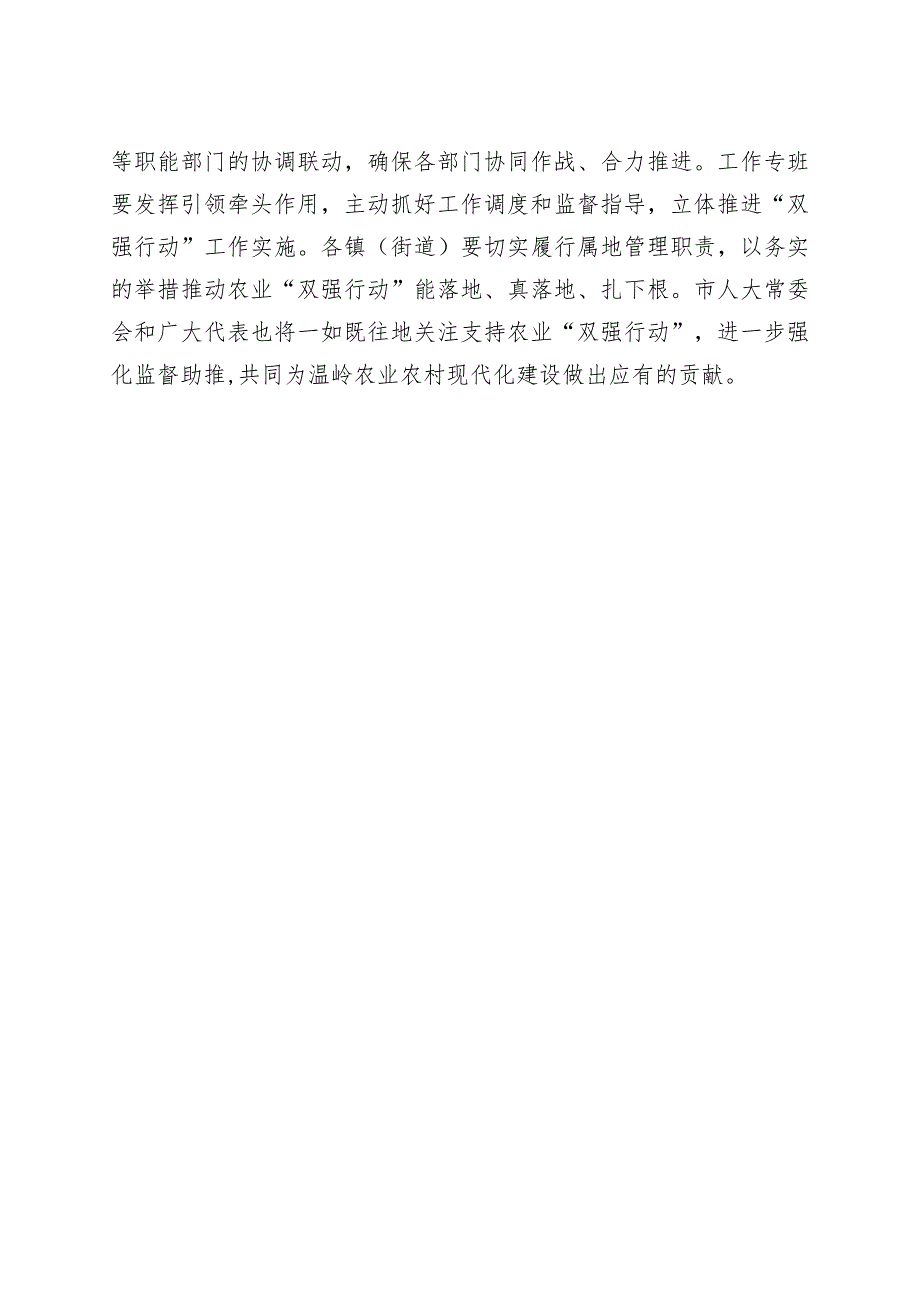 等职能部门的协调联动，确保各部门协同作战、合力推进。工作专班要发挥引领牵头作用，主动抓好工作调度和监督指导，立体推进“双强行动”工作实施。各镇（街道）要切实履行属地管理职责，以务实的举措推动农业“双强行动”能落地、真落地、扎下根。市人大常委会和广大代表也将一如既往地关注支持农业“双强行动”，进一步强化监督助推,共同为温岭农业农村现代化建设做出应有的贡献。